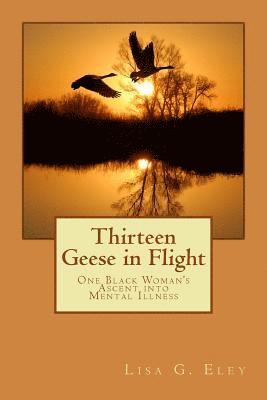 Thirteen Geese in Flight

One Black Woman's Ascent into Mental Illness

Lisa G. Eley